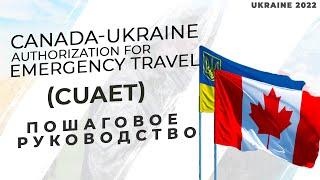 UKRAINE 2022

CANADA-UKRAINE AUTHORIZATION FOR EMERGENCY TRAVEL

(CUAET)

ПОШАГОВОЕ РУКОВОДСТВО